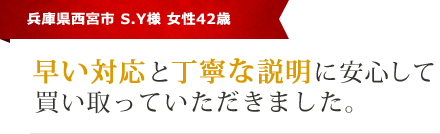 兵庫県西宮市 S.Y様 女性42歳

早い対応と丁寧な説明に安心して買い取っていただきました。